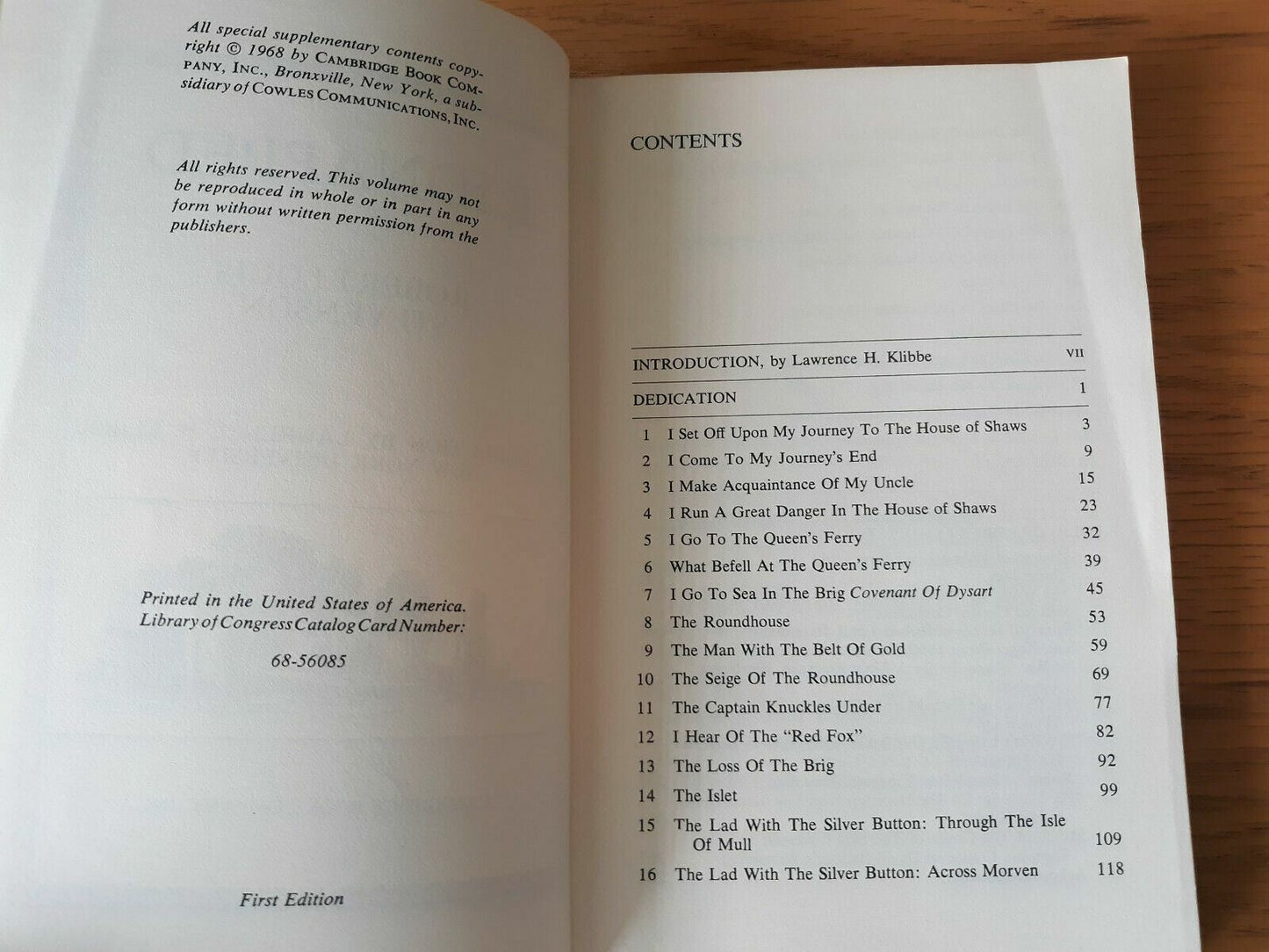 All special supplementary contents copyright © 1968 by CAMBRIDGE BOOK COMPANY, INC., Bronxville, New York, a subsidiary of COWLES COMMUNICATIONS, INC.

All rights reserved. This volume may not be reproduced in whole or in part in any form without written permission from the publishers.

Printed in the United States of America.
Library of Congress Catalog Card Number:

68-56085

First Edition

CONTENTS

INTRODUCTION, by Lawrence H. Klibbe VII
DEDICATION 1
1 I Set Off Upon My Journey To The House of Shaws 3
2 I Come To My Journey's End 9
3 I Make Acquaintance Of My Uncle 15
4 I Run A Great Danger In The House of Shaws 23
5 I Go To The Queen's Ferry 32
6 What Befell At The Queen's Ferry 39
7 I Go To Sea In The Brig Covenant Of Dysart 45
8 The Roundhouse 53
9 The Man With The Belt Of Gold 59
10 The Seige Of The Roundhouse 69
11 The Captain Knuckles Under 77
12 I Hear Of The "Red Fox" 82
13 The Loss Of The Brig 92
14 The Islet 99
15 The Lad With The Silver Button: Through The Isle Of Mull 109
16 The Lad With The Silver Button: Across Morven 118